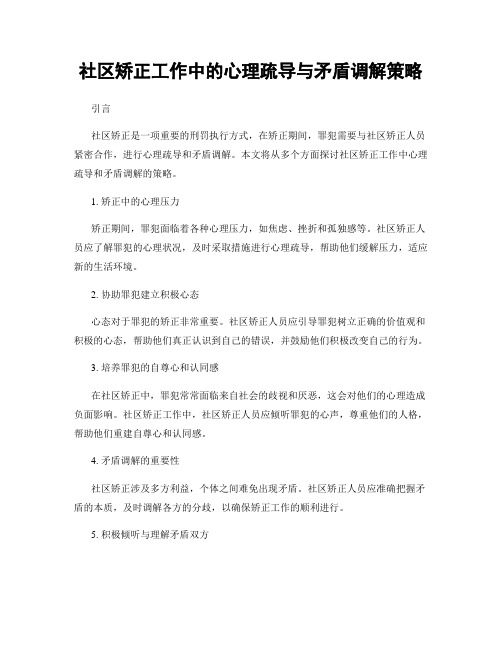 社区矫正工作中的心理疏导与矛盾调解策略

引言

社区矫正是一项重要的刑罚执行方式，在矫正期间，罪犯需要与社区矫正人员紧密合作，进行心理疏导和矛盾调解。本文将从多个方面探讨社区矫正工作中心理疏导和矛盾调解的策略。

1. 矫正中的心理压力

矫正期间，罪犯面临着各种心理压力，如焦虑、挫折和孤独感等。社区矫正人员应了解罪犯的心理状况，及时采取措施进行心理疏导，帮助他们缓解压力，适应新的生活环境。

2. 协助罪犯建立积极心态

心态对于罪犯的矫正非常重要。社区矫正人员应引导罪犯树立正确的价值观和积极的心态，帮助他们真正认识到自己的错误，并鼓励他们积极改变自己的行为。

3. 培养罪犯的自尊心和认同感

在社区矫正中，罪犯常常面临来自社会的歧视和厌恶，这会对他们的心理造成负面影响。社区矫正工作中，社区矫正人员应倾听罪犯的心声，尊重他们的人格，帮助他们重建自尊心和认同感。

4. 矛盾调解的重要性

社区矫正涉及多方利益，个体之间难免出现矛盾。社区矫正人员应准确把握矛盾的本质，及时调解各方的分歧，以确保矫正工作的顺利进行。

5. 积极倾听与理解矛盾双方